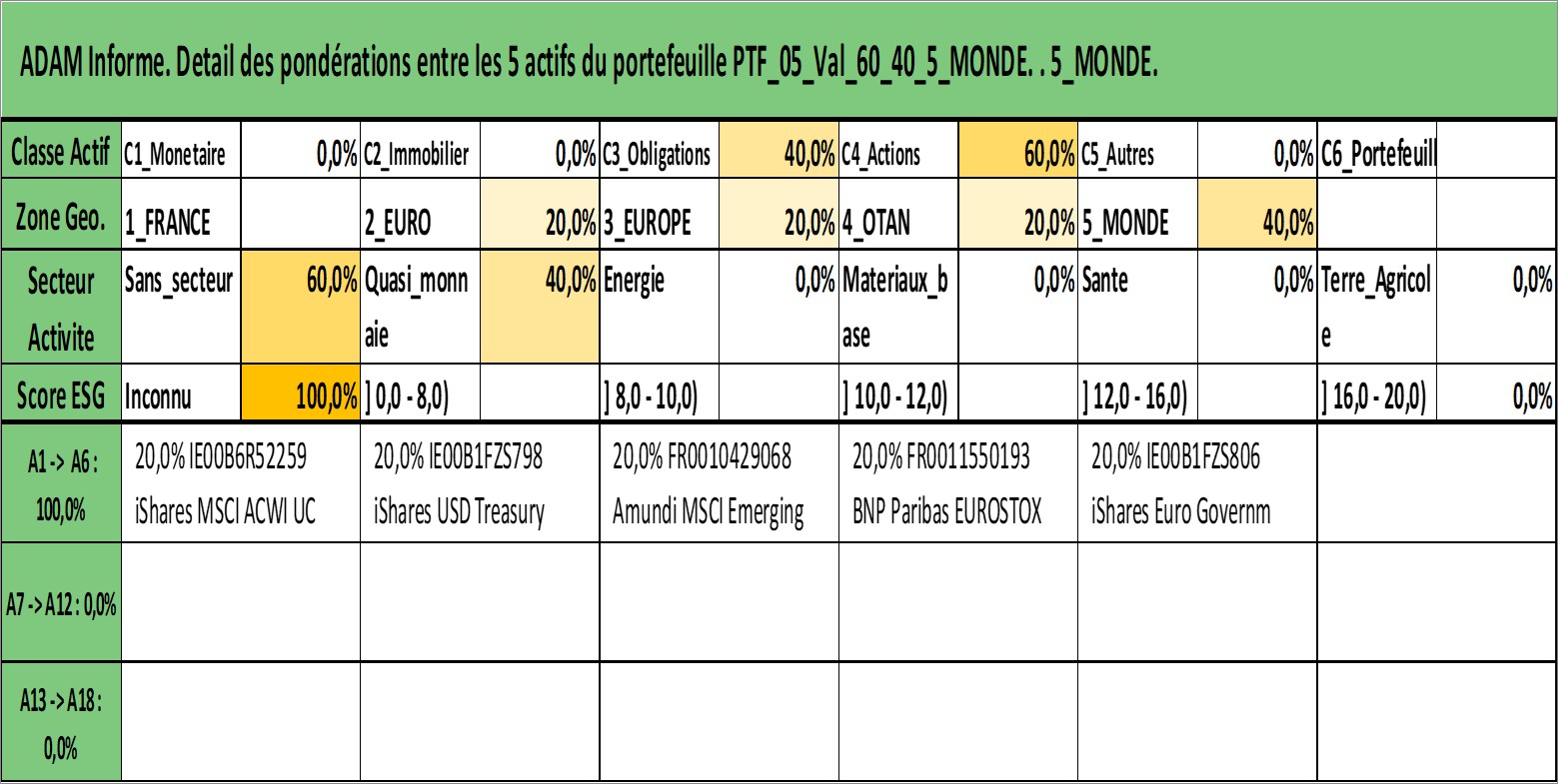 ADAM Informe. Detail des pondérations entre les 5 actifs du portefeuille PTF_05_Val_60_40_5_MONDE. . 5_MONDE.

| Classe Actif | C1_Monetaire | 0,0% | C2_Immobilier | 0,0% | C3_Obligations | 40,0% | C4_Actions | 60,0% | C5_Autres | 0,0% | C6_Portefeuill | |
|---|---|---|---|---|---|---|---|---|---|---|---|---|
| Zone Geo. | 1_FRANCE | | 2_EURO | 20,0% | 3_EUROPE | 20,0% | 4_OTAN | 20,0% | 5_MONDE | 40,0% | | |
| Secteur Activite | Sans_secteur | 60,0% | Quasi_monnaie | 40,0% | Energie | 0,0% | Materiaux_base | 0,0% | Sante | 0,0% | Terre_Agricole | 0,0% |
| Score ESG | Inconnu | 100,0% | ] 0,0 - 8,0) | | ] 8,0 - 10,0) | | ] 10,0 - 12,0) | | ] 12,0 - 16,0) | | ] 16,0 - 20,0) | 0,0% |

| A1 -> A6 : 100,0% | 20,0% IE00B6R52259 iShares MSCI ACWI UC | 20,0% IE00B1FZS798 iShares USD Treasury | 20,0% FR0010429068 Amundi MSCI Emerging | 20,0% FR0011550193 BNP Paribas EUROSTOX | 20,0% IE00B1FZS806 iShares Euro Governm | |
|---|---|---|---|---|---|---|
| A7 -> A12 : 0,0% | | | | | | |
| A13 -> A18 : 0,0% | | | | | | |